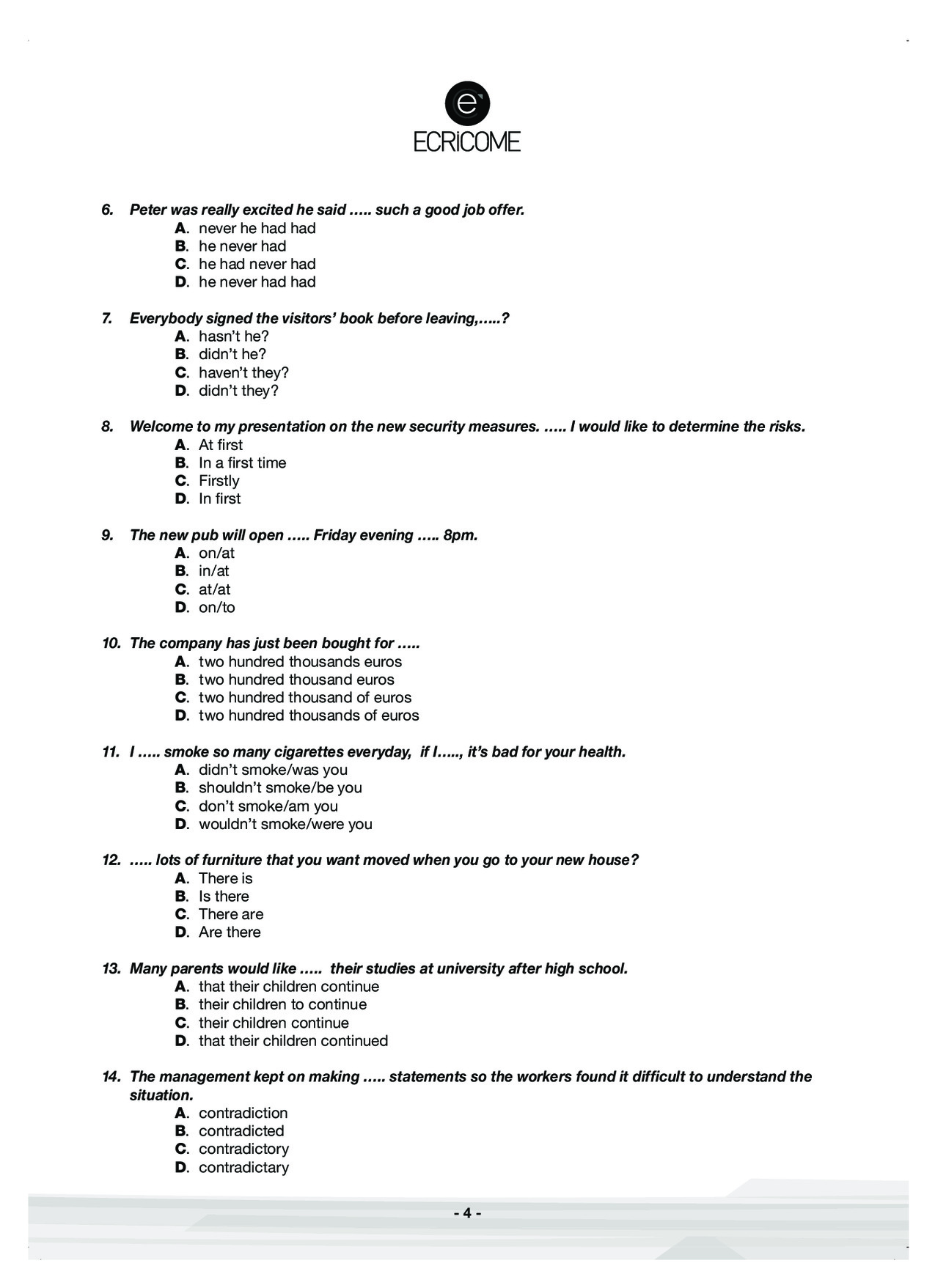 e
ECRiCOME

6. Peter was really excited he said ….. such a good job offer.
A. never he had had
B. he never had
C. he had never had
D. he never had had

7. Everybody signed the visitors' book before leaving,…..?
A. hasn't he?
B. didn't he?
C. haven't they?
D. didn't they?

8. Welcome to my presentation on the new security measures. ….. I would like to determine the risks.
A. At first
B. In a first time
C. Firstly
D. In first

9. The new pub will open ….. Friday evening ….. 8pm.
A. on/at
B. in/at
C. at/at
D. on/to

10. The company has just been bought for …..
A. two hundred thousands euros
B. two hundred thousand euros
C. two hundred thousand of euros
D. two hundred thousands of euros

11. I ….. smoke so many cigarettes everyday, if I….., it's bad for your health.
A. didn't smoke/was you
B. shouldn't smoke/be you
C. don't smoke/am you
D. wouldn't smoke/were you

12. ….. lots of furniture that you want moved when you go to your new house?
A. There is
B. Is there
C. There are
D. Are there

13. Many parents would like ….. their studies at university after high school.
A. that their children continue
B. their children to continue
C. their children continue
D. that their children continued

14. The management kept on making ….. statements so the workers found it difficult to understand the situation.
A. contradiction
B. contradicted
C. contradictory
D. contradictary

- 4 -